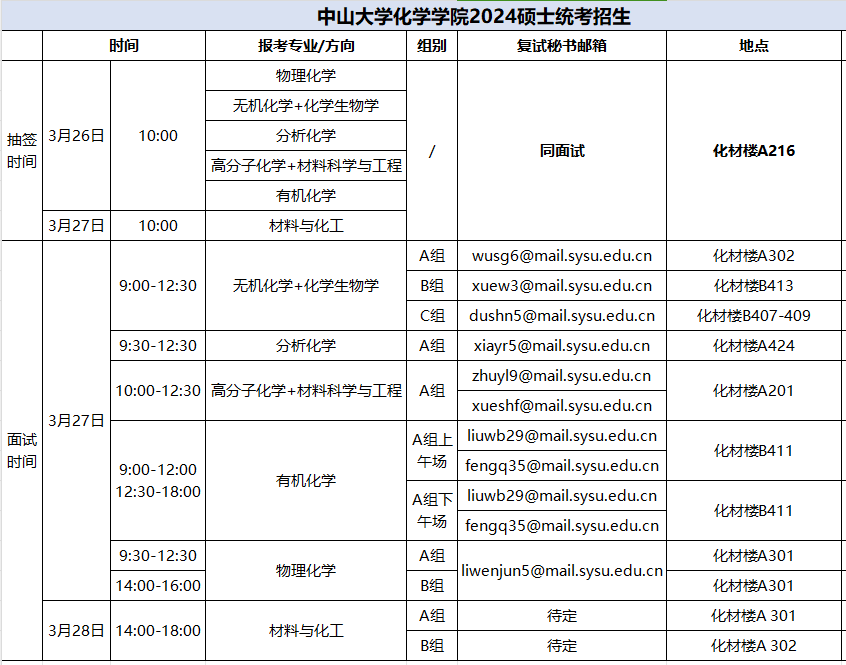 中山大学化学学院2024硕士统考招生

| | 时间 | | 报考专业/方向 | 组别 | 复试秘书邮箱 | 地点 |
|---|---|---|---|---|---|---|
| 抽签时间 | 3月26日 | 10:00 | 物理化学 | / | 同面试 | 化材楼A216 |
| | | | 无机化学+化学生物学 | | | |
| | | | 分析化学 | | | |
| | | | 高分子化学+材料科学与工程 | | | |
| | | | 有机化学 | | | |
| | 3月27日 | 10:00 | 材料与化工 | | | |
| 面试时间 | 3月27日 | 9:00-12:30 | 无机化学+化学生物学 | A组 | wusg6@mail.sysu.edu.cn | 化材楼A302 |
| | | | | B组 | xuew3@mail.sysu.edu.cn | 化材楼B413 |
| | | | | C组 | dushn5@mail.sysu.edu.cn | 化材楼B407-409 |
| | | 9:30-12:30 | 分析化学 | A组 | xiayr5@mail.sysu.edu.cn | 化材楼A424 |
| | | 10:00-12:30 | 高分子化学+材料科学与工程 | A组 | zhuyl9@mail.sysu.edu.cn | 化材楼A201 |
| | | | | | xueshf@mail.sysu.edu.cn | |
| | | 9:00-12:00 12:30-18:00 | 有机化学 | A组上午场 | liuwb29@mail.sysu.edu.cn | 化材楼B411 |
| | | | | | fengq35@mail.sysu.edu.cn | |
| | | | | A组下午场 | liuwb29@mail.sysu.edu.cn | 化材楼B411 |
| | | | | | fengq35@mail.sysu.edu.cn | |
| | | 9:30-12:30 | 物理化学 | A组 | liwenjun5@mail.sysu.edu.cn | 化材楼A301 |
| | | 14:00-16:00 | | B组 | | 化材楼A301 |
| | 3月28日 | 14:00-18:00 | 材料与化工 | A组 | 待定 | 化材楼A 301 |
| | | | | B组 | 待定 | 化材楼A 302 |